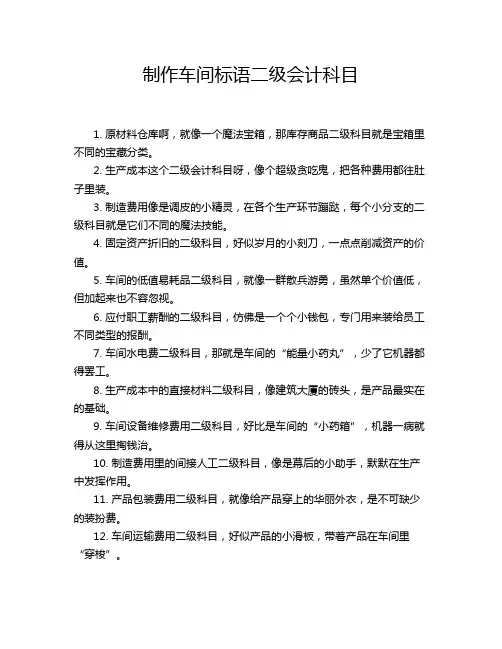 制作车间标语二级会计科目

1. 原材料仓库啊，就像一个魔法宝箱，那库存商品二级科目就是宝箱里不同的宝藏分类。

2. 生产成本这个二级会计科目呀，像个超级贪吃鬼，把各种费用都往肚子里装。

3. 制造费用像是调皮的小精灵，在各个生产环节蹦跶，每个小分支的二级科目就是它们不同的魔法技能。

4. 固定资产折旧的二级科目，好似岁月的小刻刀，一点点削减资产的价值。

5. 车间的低值易耗品二级科目，就像一群散兵游勇，虽然单个价值低，但加起来也不容忽视。

6. 应付职工薪酬的二级科目，仿佛是一个个小钱包，专门用来装给员工不同类型的报酬。

7. 车间水电费二级科目，那就是车间的“能量小药丸”，少了它机器都得罢工。

8. 生产成本中的直接材料二级科目，像建筑大厦的砖头，是产品最实在的基础。

9. 车间设备维修费用二级科目，好比是车间的“小药箱”，机器一病就得从这里掏钱治。

10. 制造费用里的间接人工二级科目，像是幕后的小助手，默默在生产中发挥作用。

11. 产品包装费用二级科目，就像给产品穿上的华丽外衣，是不可缺少的装扮费。

12. 车间运输费用二级科目，好似产品的小滑板，带着产品在车间里“穿梭”。